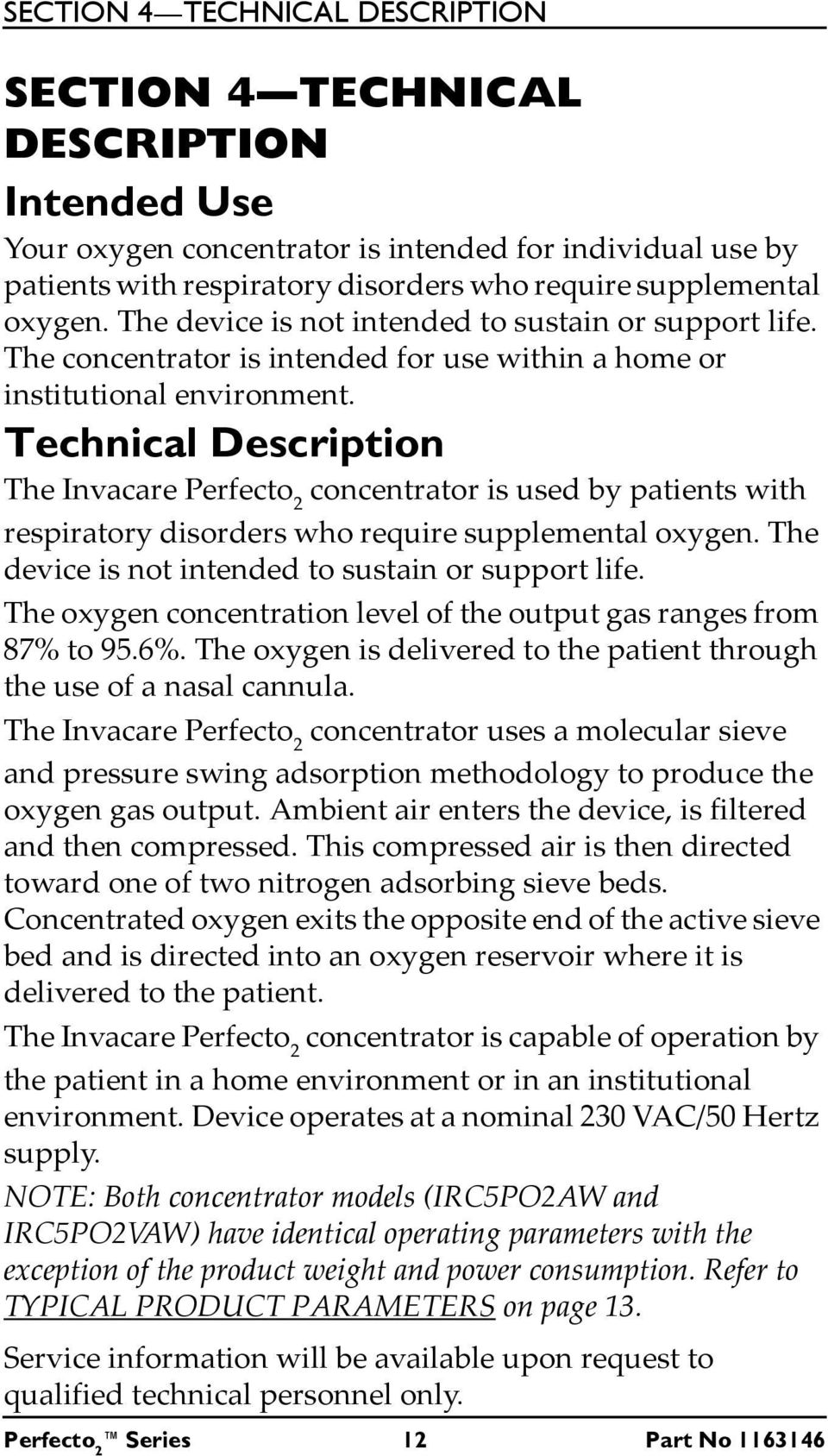 SECTION 4—TECHNICAL DESCRIPTION

SECTION 4—TECHNICAL DESCRIPTION

Intended Use

Your oxygen concentrator is intended for individual use by patients with respiratory disorders who require supplemental oxygen. The device is not intended to sustain or support life. The concentrator is intended for use within a home or institutional environment.

Technical Description

The Invacare Perfecto$_2$ concentrator is used by patients with respiratory disorders who require supplemental oxygen. The device is not intended to sustain or support life.

The oxygen concentration level of the output gas ranges from 87% to 95.6%. The oxygen is delivered to the patient through the use of a nasal cannula.

The Invacare Perfecto$_2$ concentrator uses a molecular sieve and pressure swing adsorption methodology to produce the oxygen gas output. Ambient air enters the device, is filtered and then compressed. This compressed air is then directed toward one of two nitrogen adsorbing sieve beds. Concentrated oxygen exits the opposite end of the active sieve bed and is directed into an oxygen reservoir where it is delivered to the patient.

The Invacare Perfecto$_2$ concentrator is capable of operation by the patient in a home environment or in an institutional environment. Device operates at a nominal 230 VAC/50 Hertz supply.

NOTE: Both concentrator models (IRC5PO2AW and IRC5PO2VAW) have identical operating parameters with the exception of the product weight and power consumption. Refer to TYPICAL PRODUCT PARAMETERS on page 13.

Service information will be available upon request to qualified technical personnel only.

Perfecto$_2$™ Series 12 Part No 1163146